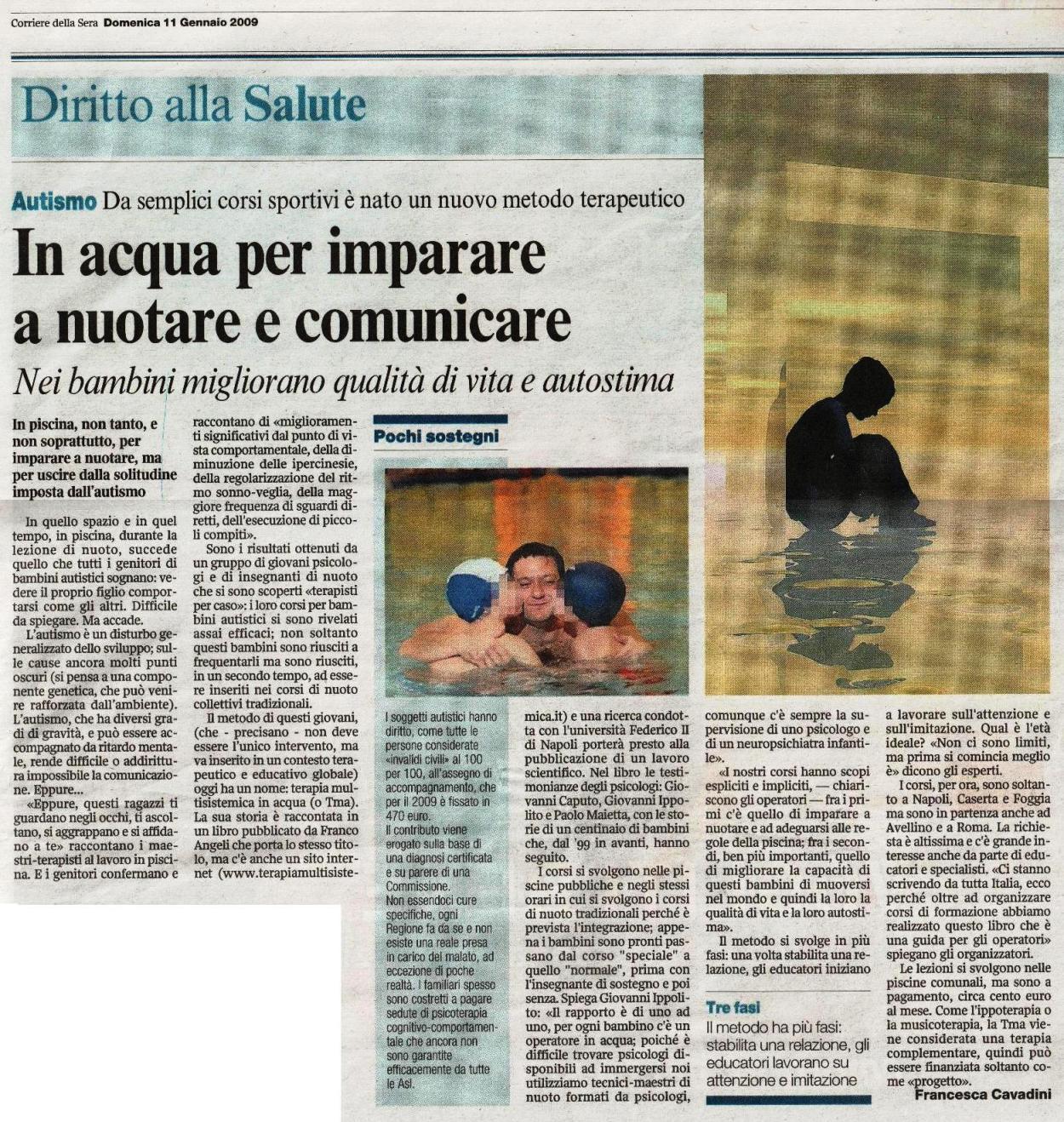 Corriere della Sera Domenica 11 Gennaio 2009

Diritto alla Salute

Autismo Da semplici corsi sportivi è nato un nuovo metodo terapeutico

In acqua per imparare a nuotare e comunicare

Nei bambini migliorano qualità di vita e autostima

In piscina, non tanto, e non soprattutto, per imparare a nuotare, ma per uscire dalla solitudine imposta dall'autismo

In quello spazio e in quel tempo, in piscina, durante la lezione di nuoto, succede quello che tutti i genitori di bambini autistici sognano: vedere il proprio figlio comportarsi come gli altri. Difficile da spiegare. Ma accade.

L'autismo è un disturbo generalizzato dello sviluppo; sulle cause ancora molti punti oscuri (si pensa a una componente genetica, che può venire rafforzata dall'ambiente). L'autismo, che ha diversi gradi di gravità, e può essere accompagnato da ritardo mentale, rende difficile o addirittura impossibile la comunicazione. Eppure...

«Eppure, questi ragazzi ti guardano negli occhi, ti ascoltano, si aggrappano e si affidano a te» raccontano i maestri-terapisti al lavoro in piscina. E i genitori confermano e raccontano di «miglioramenti significativi dal punto di vista comportamentale, della diminuzione delle ipercinesie, della regolarizzazione del ritmo sonno-veglia, della maggiore frequenza di sguardi diretti, dell'esecuzione di piccoli compiti».

Sono i risultati ottenuti da un gruppo di giovani psicologi e di insegnanti di nuoto che si sono scoperti «terapisti per caso»: i loro corsi per bambini autistici si sono rivelati assai efficaci; non soltanto questi bambini sono riusciti a frequentarli ma sono riusciti, in un secondo tempo, ad essere inseriti nei corsi di nuoto collettivi tradizionali.

Il metodo di questi giovani, (che - precisano - non deve essere l'unico intervento, ma va inserito in un contesto terapeutico e educativo globale) oggi ha un nome: terapia multisistemica in acqua (o Tma). La sua storia è raccontata in un libro pubblicato da Franco Angeli che porta lo stesso titolo, ma c'è anche un sito internet (www.terapiamultisistemica.it) e una ricerca condotta con l'università Federico II di Napoli porterà presto alla pubblicazione di un lavoro scientifico. Nel libro le testimonianze degli psicologi: Giovanni Caputo, Giovanni Ippolito e Paolo Maietta, con le storie di un centinaio di bambini che, dal '99 in avanti, hanno seguito.

I corsi si svolgono nelle piscine pubbliche e negli stessi orari in cui si svolgono i corsi di nuoto tradizionali perché è prevista l'integrazione; appena i bambini sono pronti passano dal corso "speciale" a quello "normale", prima con l'insegnante di sostegno e poi senza. Spiega Giovanni Ippolito: «Il rapporto è di uno ad uno, per ogni bambino c'è un operatore in acqua; poiché è difficile trovare psicologi disponibili ad immergersi noi utilizziamo tecnici-maestri di nuoto formati da psicologi, comunque c'è sempre la supervisione di uno psicologo e di un neuropsichiatra infantile».

«I nostri corsi hanno scopi espliciti e impliciti, — chiariscono gli operatori — fra i primi c'è quello di imparare a nuotare e ad adeguarsi alle regole della piscina; fra i secondi, ben più importanti, quello di migliorare la capacità di questi bambini di muoversi nel mondo e quindi la loro la qualità di vita e la loro autostima».

Il metodo si svolge in più fasi: una volta stabilita una relazione, gli educatori iniziano a lavorare sull'attenzione e sull'imitazione. Qual è l'età ideale? «Non ci sono limiti, ma prima si comincia meglio è» dicono gli esperti.

I corsi, per ora, sono soltanto a Napoli, Caserta e Foggia ma sono in partenza anche ad Avellino e a Roma. La richiesta è altissima e c'è grande interesse anche da parte di educatori e specialisti. «Ci stanno scrivendo da tutta Italia, ecco perché oltre ad organizzare corsi di formazione abbiamo realizzato questo libro che è una guida per gli operatori» spiegano gli organizzatori.

Le lezioni si svolgono nelle piscine comunali, ma sono a pagamento, circa cento euro al mese. Come l'ippoterapia o la musicoterapia, la Tma viene considerata una terapia complementare, quindi può essere finanziata soltanto come «progetto».

Francesca Cavadini

Pochi sostegni

I soggetti autistici hanno diritto, come tutte le persone considerate «invalidi civili» al 100 per 100, all'assegno di accompagnamento, che per il 2009 è fissato in 470 euro.
Il contributo viene erogato sulla base di una diagnosi certificata e su parere di una Commissione.
Non essendoci cure specifiche, ogni Regione fa da se e non esiste una reale presa in carico del malato, ad eccezione di poche realtà. I familiari spesso sono costretti a pagare sedute di psicoterapia cognitivo-comportamentale che ancora non sono garantite efficacemente da tutte le Asl.

Tre fasi

Il metodo ha più fasi: stabilita una relazione, gli educatori lavorano su attenzione e imitazione